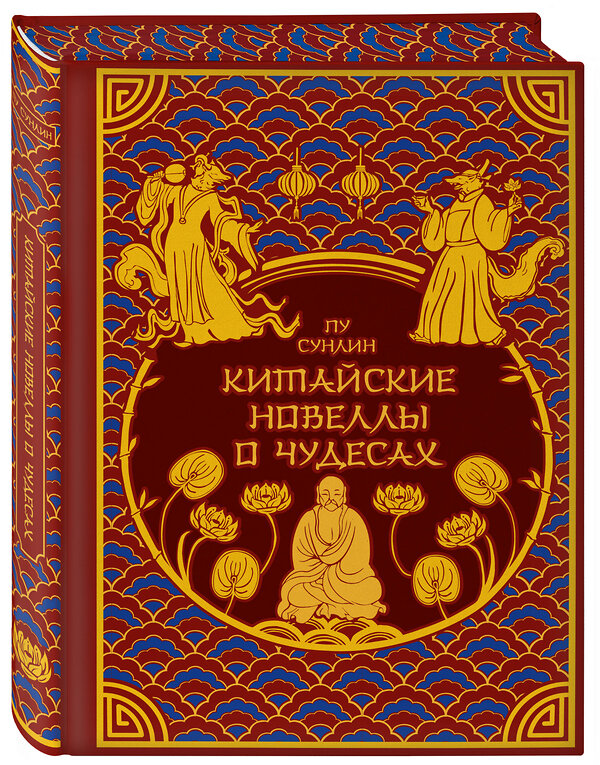 ПУ СУНЛИН

КИТАЙСКИЕ НОВЕЛЛЫ О ЧУДЕСАХ

СУНЛИН

КИТАЙСКИЕ НОВЕЛЛЫ О ЧУДЕСАХ